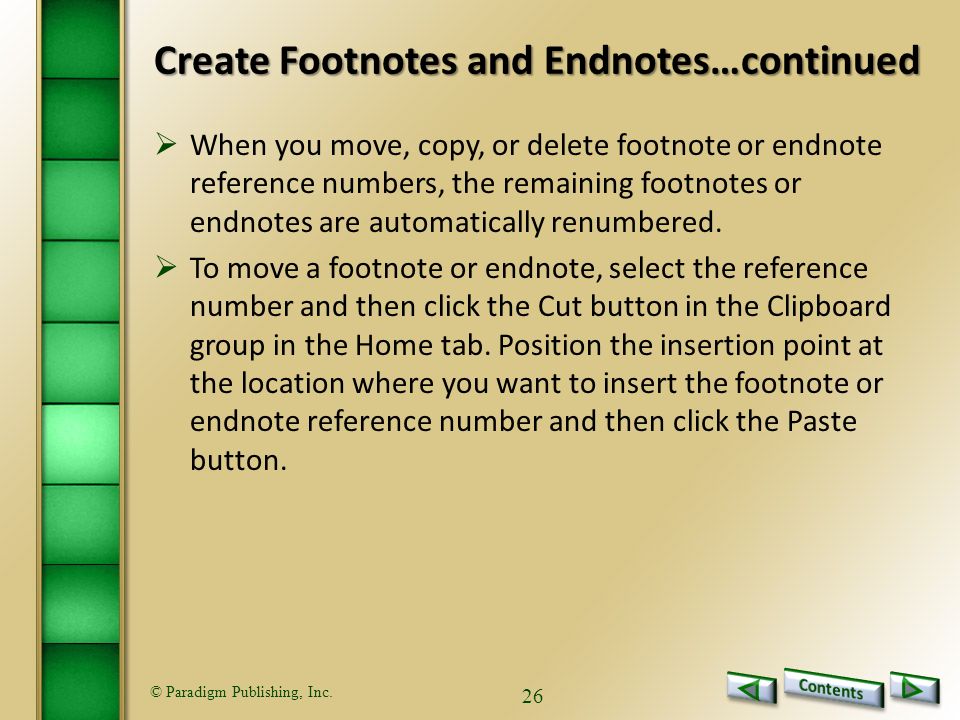 Create Footnotes and Endnotes…continued

➢ When you move, copy, or delete footnote or endnote reference numbers, the remaining footnotes or endnotes are automatically renumbered.

➢ To move a footnote or endnote, select the reference number and then click the Cut button in the Clipboard group in the Home tab. Position the insertion point at the location where you want to insert the footnote or endnote reference number and then click the Paste button.

© Paradigm Publishing, Inc.

26

Contents